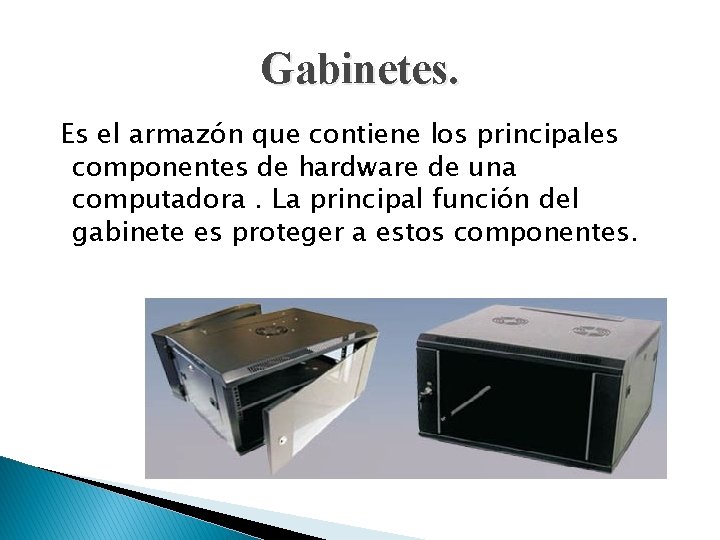 Gabinetes.

Es el armazón que contiene los principales componentes de hardware de una computadora . La principal función del gabinete es proteger a estos componentes.